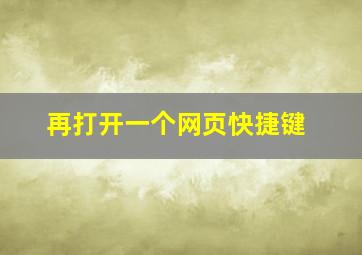 再打开一个网页快捷键